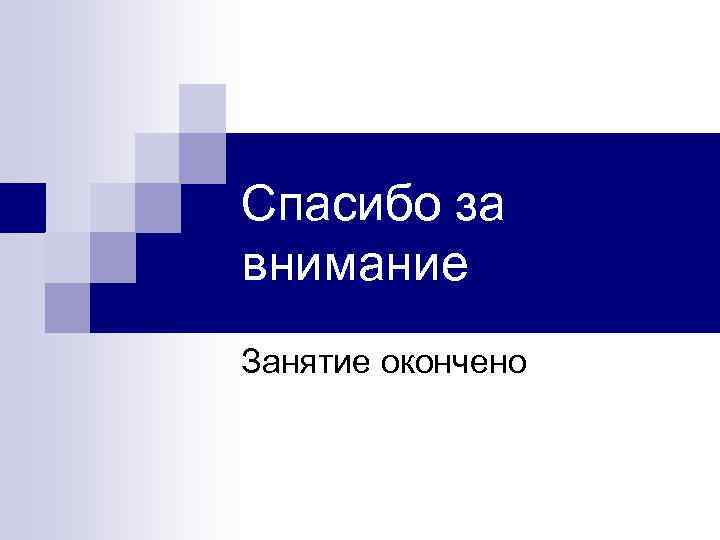 Спасибо за внимание

Занятие окончено